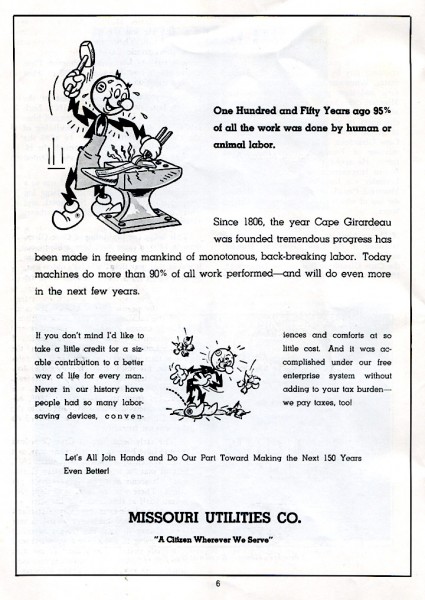 One Hundred and Fifty Years ago 95% of all the work was done by human or animal labor.

Since 1806, the year Cape Girardeau was founded tremendous progress has been made in freeing mankind of monotonous, back-breaking labor. Today machines do more than 90% of all work performed—and will do even more in the next few years.

If you don't mind I'd like to take a little credit for a sizable contribution to a better way of life for every man. Never in our history have people had so many labor-saving devices, conveniences and comforts at so little cost. And it was accomplished under our free enterprise system without adding to your tax burden—we pay taxes, too!

Let's All Join Hands and Do Our Part Toward Making the Next 150 Years Even Better!

MISSOURI UTILITIES CO.

"A Citizen Wherever We Serve"

6